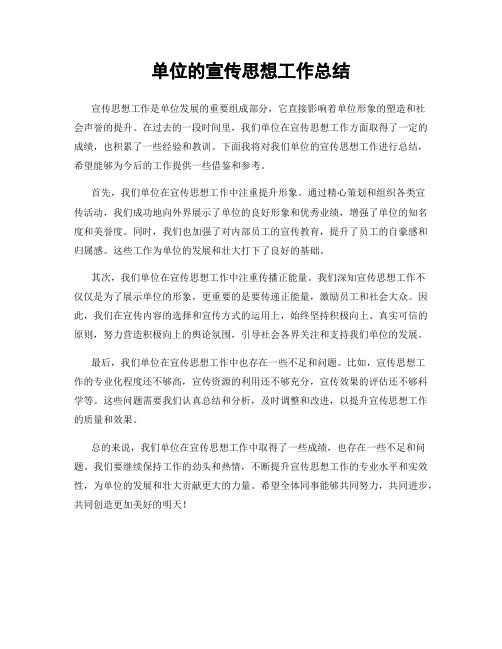 单位的宣传思想工作总结

宣传思想工作是单位发展的重要组成部分，它直接影响着单位形象的塑造和社会声誉的提升。在过去的一段时间里，我们单位在宣传思想工作方面取得了一定的成绩，也积累了一些经验和教训。下面我将对我们单位的宣传思想工作进行总结，希望能够为今后的工作提供一些借鉴和参考。

首先，我们单位在宣传思想工作中注重提升形象。通过精心策划和组织各类宣传活动，我们成功地向外界展示了单位的良好形象和优秀业绩，增强了单位的知名度和美誉度。同时，我们也加强了对内部员工的宣传教育，提升了员工的自豪感和归属感。这些工作为单位的发展和壮大打下了良好的基础。

其次，我们单位在宣传思想工作中注重传播正能量。我们深知宣传思想工作不仅仅是为了展示单位的形象，更重要的是要传递正能量，激励员工和社会大众。因此，我们在宣传内容的选择和宣传方式的运用上，始终坚持积极向上、真实可信的原则，努力营造积极向上的舆论氛围，引导社会各界关注和支持我们单位的发展。

最后，我们单位在宣传思想工作中也存在一些不足和问题。比如，宣传思想工作的专业化程度还不够高，宣传资源的利用还不够充分，宣传效果的评估还不够科学等。这些问题需要我们认真总结和分析，及时调整和改进，以提升宣传思想工作的质量和效果。

总的来说，我们单位在宣传思想工作中取得了一些成绩，也存在一些不足和问题。我们要继续保持工作的劲头和热情，不断提升宣传思想工作的专业水平和实效性，为单位的发展和壮大贡献更大的力量。希望全体同事能够共同努力，共同进步，共同创造更加美好的明天！